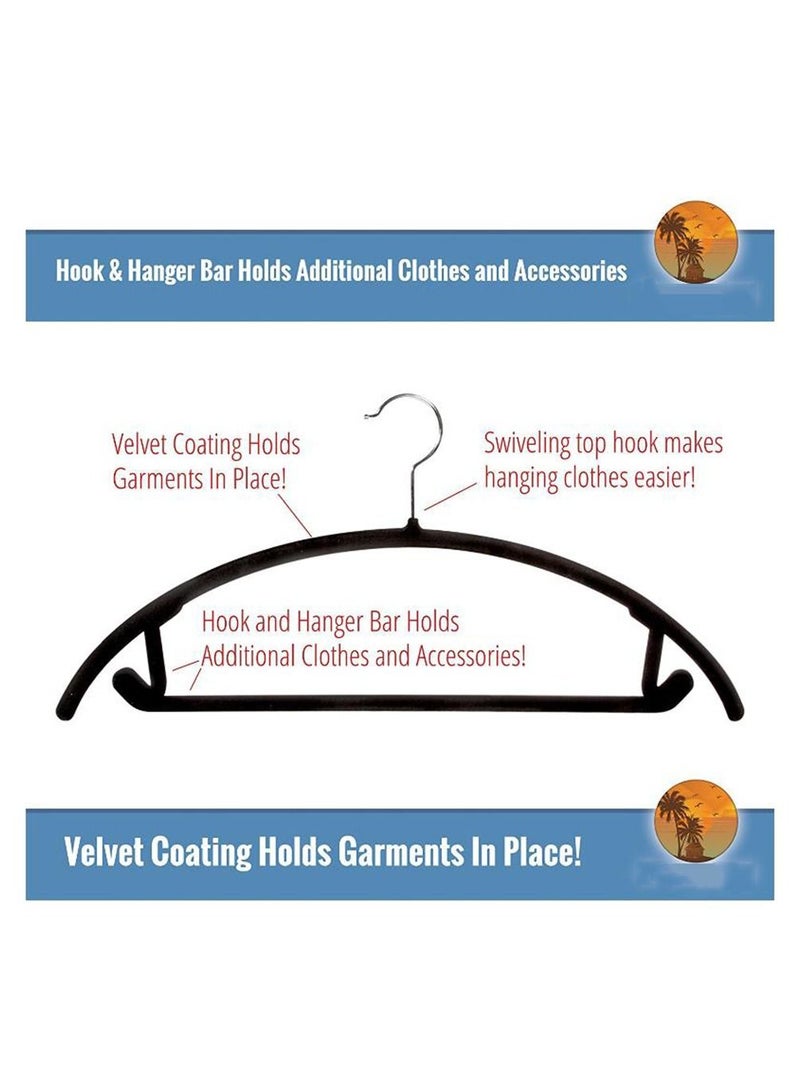 Hook & Hanger Bar Holds Additional Clothes and Accessories

Velvet Coating Holds Garments In Place!

Swiveling top hook makes hanging clothes easier!

Hook and Hanger Bar Holds Additional Clothes and Accessories!

Velvet Coating Holds Garments In Place!